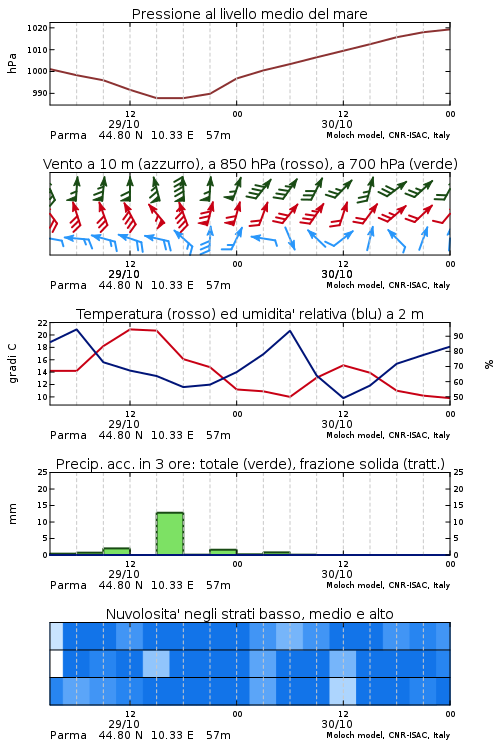 Pressione al livello medio del mare

hPa

1020
1010
1000
990

12
29/10
00
12
30/10
00

Parma 44.80 N 10.33 E 57m
Moloch model, CNR-ISAC, Italy

Vento a 10 m (azzurro), a 850 hPa (rosso), a 700 hPa (verde)

12
29/10
00
12
30/10
00

Parma 44.80 N 10.33 E 57m
Moloch model, CNR-ISAC, Italy

Temperatura (rosso) ed umidita' relativa (blu) a 2 m

gradi C

22
20
18
16
14
12
10

%

90
80
70
60
50

12
29/10
00
12
30/10
00

Parma 44.80 N 10.33 E 57m
Moloch model, CNR-ISAC, Italy

Precip. acc. in 3 ore: totale (verde), frazione solida (tratt.)

mm

25
20
15
10
5
0

25
20
15
10
5
0

12
29/10
00
12
30/10
00

Parma 44.80 N 10.33 E 57m
Moloch model, CNR-ISAC, Italy

Nuvolosita' negli strati basso, medio e alto

12
29/10
00
12
30/10
00

Parma 44.80 N 10.33 E 57m
Moloch model, CNR-ISAC, Italy